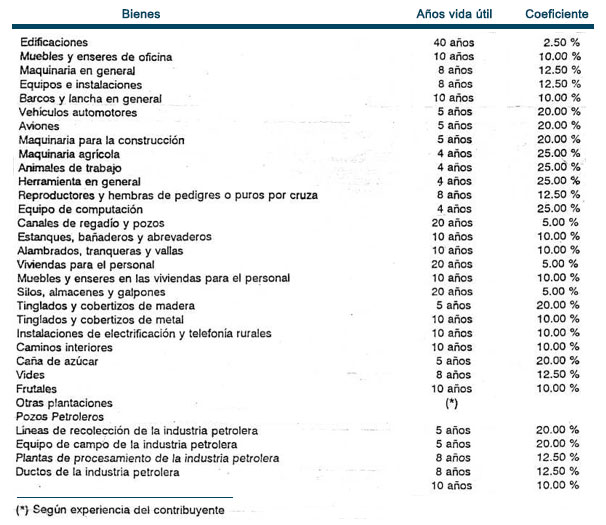 | Bienes | Años vida útil | Coeficiente |
|---|---|---|
| Edificaciones | 40 años | 2.50 % |
| Muebles y enseres de oficina | 10 años | 10.00 % |
| Maquinaria en general | 8 años | 12.50 % |
| Equipos e instalaciones | 8 años | 12.50 % |
| Barcos y lancha en general | 10 años | 10.00 % |
| Vehículos automotores | 5 años | 20.00 % |
| Aviones | 5 años | 20.00 % |
| Maquinaria para la construcción | 5 años | 20.00 % |
| Maquinaria agrícola | 4 años | 25.00 % |
| Animales de trabajo | 4 años | 25.00 % |
| Herramienta en general | 4 años | 25.00 % |
| Reproductores y hembras de pedigres o puros por cruza | 8 años | 12.50 % |
| Equipo de computación | 4 años | 25.00 % |
| Canales de regadío y pozos | 20 años | 5.00 % |
| Estanques, bañaderos y abrevaderos | 10 años | 10.00 % |
| Alambrados, tranqueras y vallas | 10 años | 10.00 % |
| Viviendas para el personal | 20 años | 5.00 % |
| Muebles y enseres en las viviendas para el personal | 10 años | 10.00 % |
| Silos, almacenes y galpones | 20 años | 5.00 % |
| Tinglados y cobertizos de madera | 5 años | 20.00 % |
| Tinglados y cobertizos de metal | 10 años | 10.00 % |
| Instalaciones de electrificación y telefonía rurales | 10 años | 10.00 % |
| Caminos interiores | 10 años | 10.00 % |
| Caña de azúcar | 5 años | 20.00 % |
| Vides | 8 años | 12.50 % |
| Frutales | 10 años | 10.00 % |
| Otras plantaciones | (*) | |
| Pozos Petroleros | | |
| Líneas de recolección de la industria petrolera | 5 años | 20.00 % |
| Equipo de campo de la industria petrolera | 5 años | 20.00 % |
| Plantas de procesamiento de la industria petrolera | 8 años | 12.50 % |
| Ductos de la industria petrolera | 8 años | 12.50 % |
| | 10 años | 10.00 % |

(*) Según experiencia del contribuyente